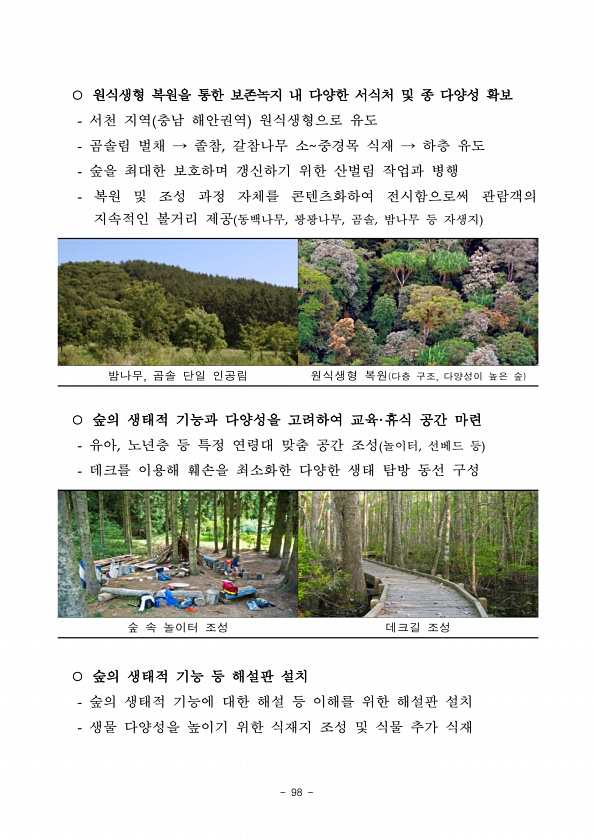 ○ 원식생형 복원을 통한 보존녹지 내 다양한 서식처 및 종 다양성 확보
- 서천 지역(충남 해안권역) 원식생형으로 유도
- 곰솔림 벌채 → 졸참, 갈참나무 소~중경목 식재 → 하층 유도
- 숲을 최대한 보호하며 갱신하기 위한 산벌림 작업과 병행
- 복원 및 조성 과정 자체를 콘텐츠화하여 전시함으로써 관람객의 지속적인 볼거리 제공(동백나무, 광광나무, 곰솔, 밤나무 등 자생지)

밤나무, 곰솔 단일 인공림

원식생형 복원(다층 구조, 다양성이 높은 숲)

○ 숲의 생태적 기능과 다양성을 고려하여 교육·휴식 공간 마련
- 유아, 노년층 등 특정 연령대 맞춤 공간 조성(놀이터, 선베드 등)
- 데크를 이용해 훼손을 최소화한 다양한 생태 탐방 동선 구성

숲 속 놀이터 조성

데크길 조성

○ 숲의 생태적 기능 등 해설판 설치
- 숲의 생태적 기능에 대한 해설 등 이해를 위한 해설판 설치
- 생물 다양성을 높이기 위한 식재지 조성 및 식물 추가 식재

- 98 -